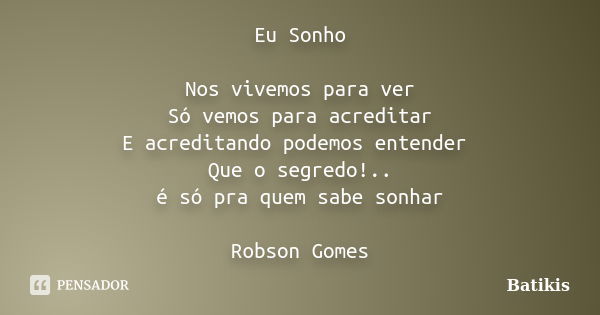 Eu Sonho

Nos vivemos para ver
Só vemos para acreditar
E acreditando podemos entender
Que o segredo!..
é só pra quem sabe sonhar

Robson Gomes

PENSADOR

Batikis